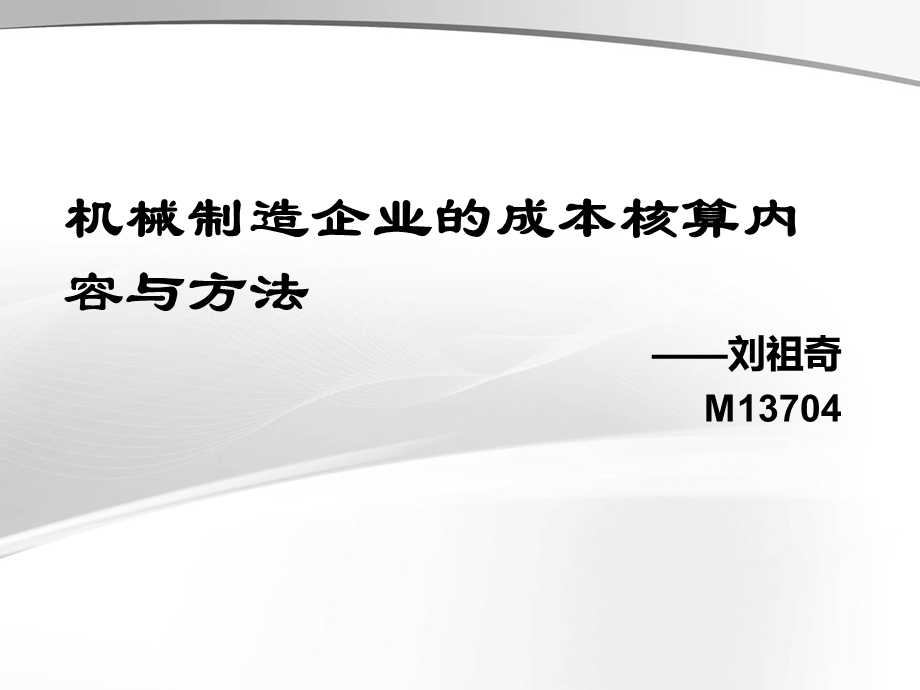 机械制造企业的成本核算内容与方法

——刘祖奇
M13704